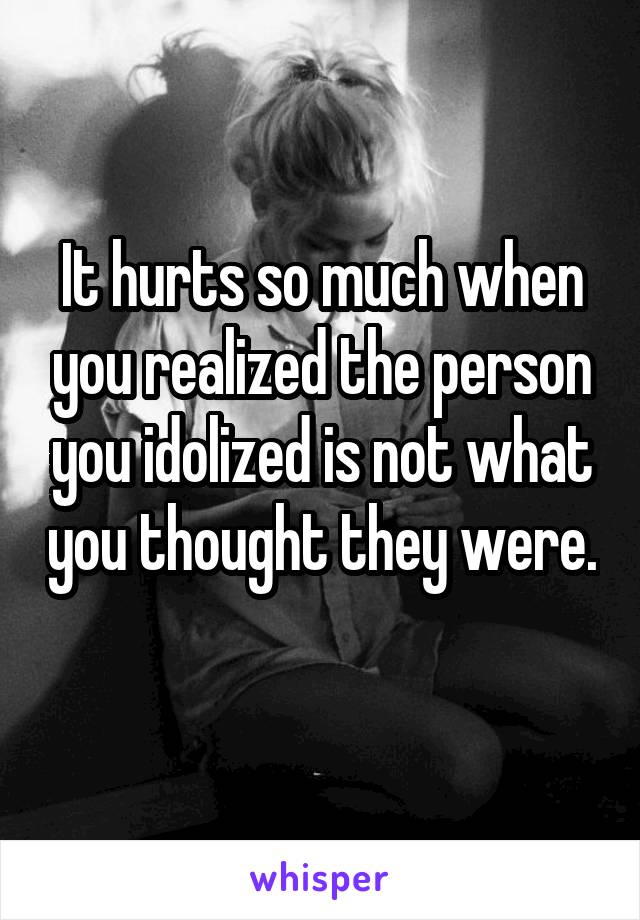 It hurts so much when you realized the person you idolized is not what you thought they were.

whisper